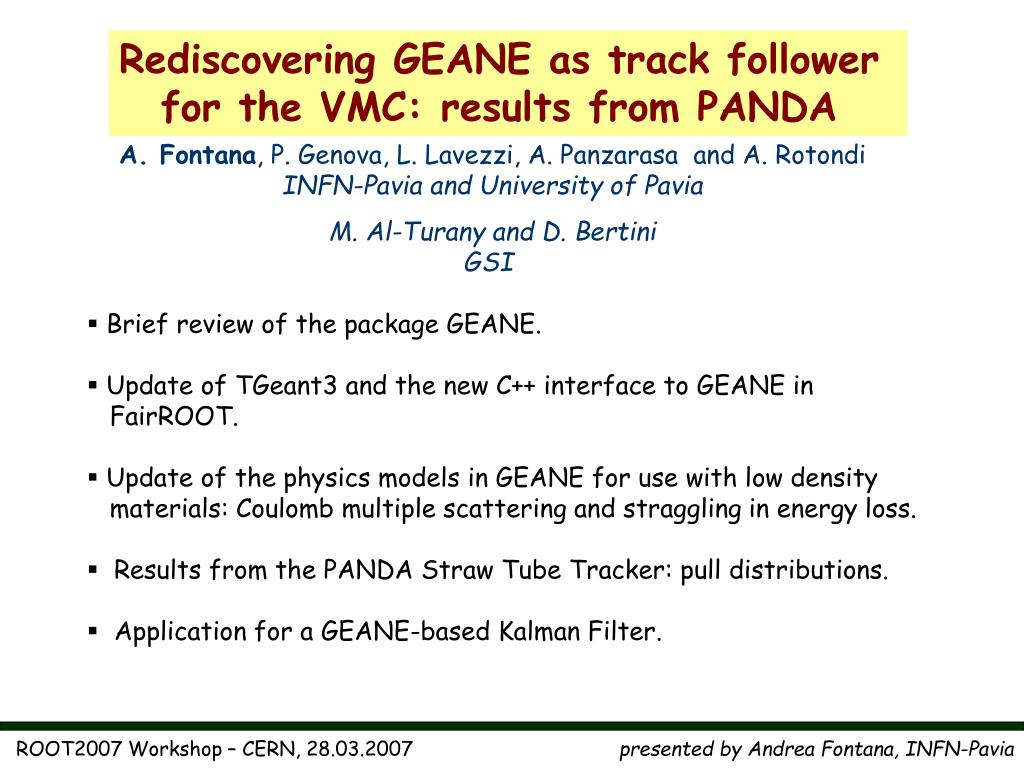 Rediscovering GEANE as track follower for the VMC: results from PANDA

A. Fontana, P. Genova, L. Lavezzi, A. Panzarasa and A. Rotondi
INFN-Pavia and University of Pavia

M. Al-Turany and D. Bertini
GSI

▪ Brief review of the package GEANE.

▪ Update of TGeant3 and the new C++ interface to GEANE in FairROOT.

▪ Update of the physics models in GEANE for use with low density materials: Coulomb multiple scattering and straggling in energy loss.

▪ Results from the PANDA Straw Tube Tracker: pull distributions.

▪ Application for a GEANE-based Kalman Filter.

ROOT2007 Workshop – CERN, 28.03.2007

presented by Andrea Fontana, INFN-Pavia